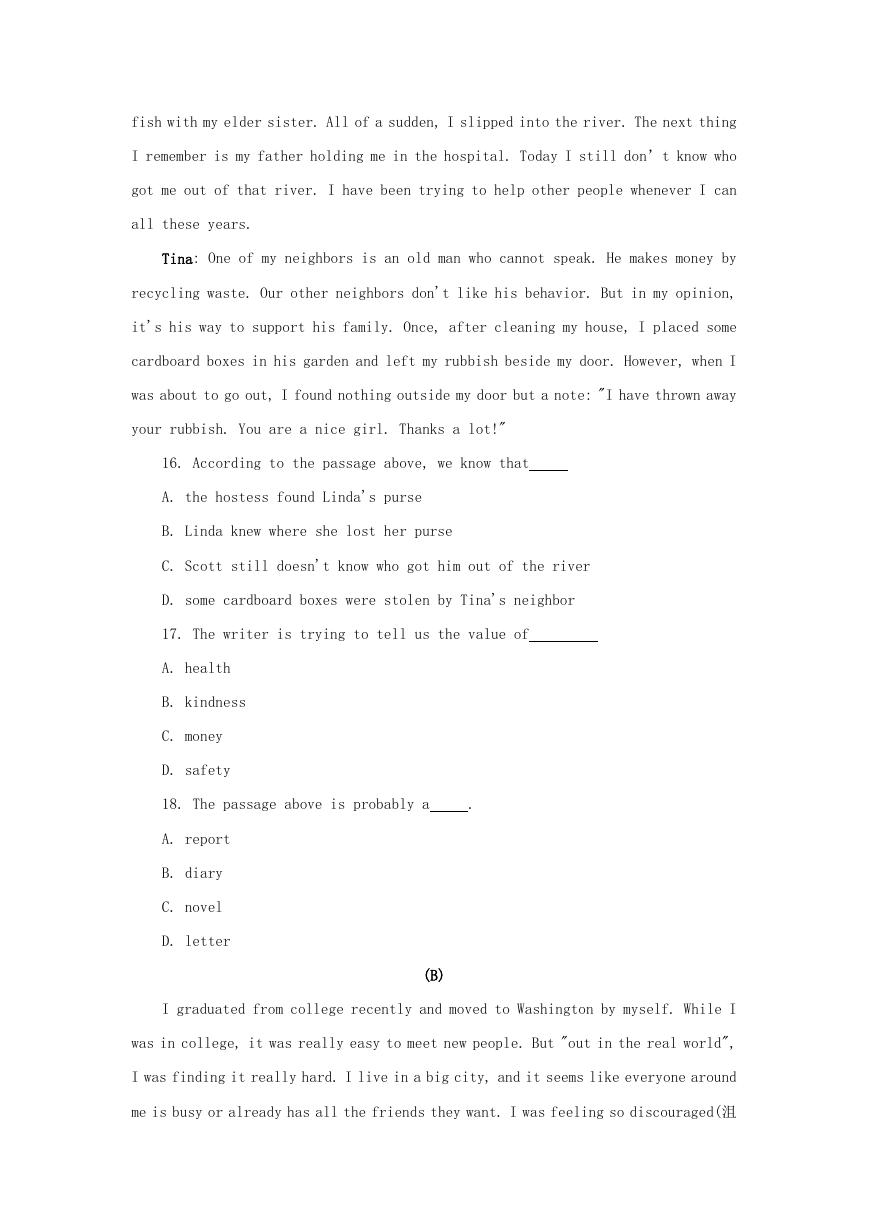 fish with my elder sister. All of a sudden, I slipped into the river. The next thing I remember is my father holding me in the hospital. Today I still don' t know who got me out of that river. I have been trying to help other people whenever I can all these years.

Tina: One of my neighbors is an old man who cannot speak. He makes money by recycling waste. Our other neighbors don't like his behavior. But in my opinion, it's his way to support his family. Once, after cleaning my house, I placed some cardboard boxes in his garden and left my rubbish beside my door. However, when I was about to go out, I found nothing outside my door but a note: "I have thrown away your rubbish. You are a nice girl. Thanks a lot!"

16. According to the passage above, we know that_____

A. the hostess found Linda's purse

B. Linda knew where she lost her purse

C. Scott still doesn't know who got him out of the river

D. some cardboard boxes were stolen by Tina's neighbor

17. The writer is trying to tell us the value of_________

A. health

B. kindness

C. money

D. safety

18. The passage above is probably a_____.

A. report

B. diary

C. novel

D. letter

(B)

I graduated from college recently and moved to Washington by myself. While I was in college, it was really easy to meet new people. But "out in the real world", I was finding it really hard. I live in a big city, and it seems like everyone around me is busy or already has all the friends they want. I was feeling so discouraged(沮